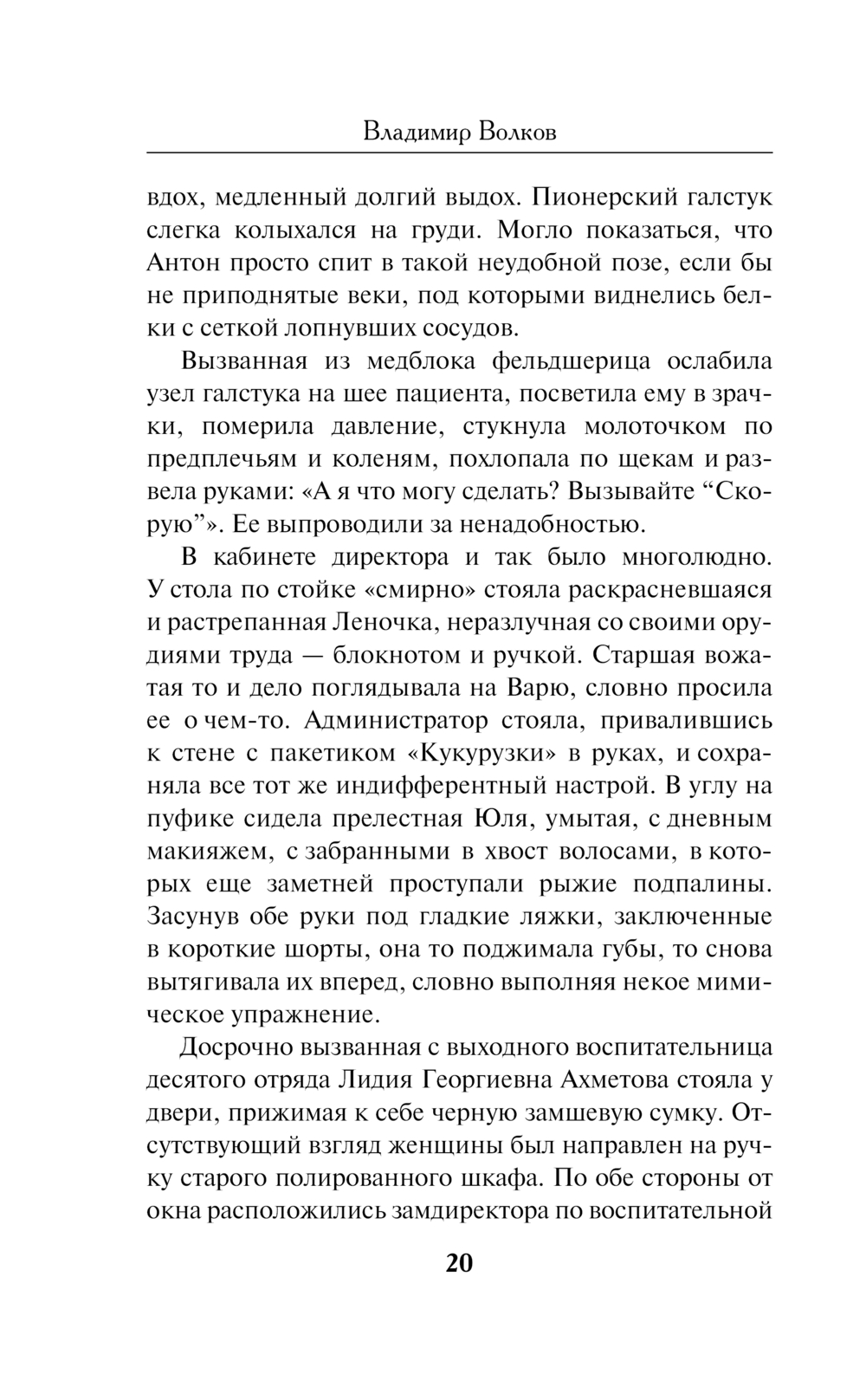 Владимир Волков

вдох, медленный долгий выдох. Пионерский галстук слегка колыхался на груди. Могло показаться, что Антон просто спит в такой неудобной позе, если бы не приподнятые веки, под которыми виднелись белки с сеткой лопнувших сосудов.

Вызванная из медблока фельдшерица ослабила узел галстука на шее пациента, посветила ему в зрачки, померила давление, стукнула молоточком по предплечьям и коленям, похлопала по щекам и развела руками: «А я что могу сделать? Вызывайте “Скорую”». Ее выпроводили за ненадобностью.

В кабинете директора и так было многолюдно. У стола по стойке «смирно» стояла раскрасневшаяся и растрепанная Леночка, неразлучная со своими орудиями труда — блокнотом и ручкой. Старшая вожатая то и дело поглядывала на Варю, словно просила ее о чем-то. Администратор стояла, привалившись к стене с пакетиком «Кукурузки» в руках, и сохраняла все тот же индифферентный настрой. В углу на пуфике сидела прелестная Юля, умытая, с дневным макияжем, с забранными в хвост волосами, в которых еще заметней проступали рыжие подпалины. Засунув обе руки под гладкие ляжки, заключенные в короткие шорты, она то поджимала губы, то снова вытягивала их вперед, словно выполняя некое мимическое упражнение.

Досрочно вызванная с выходного воспитательница десятого отряда Лидия Георгиевна Ахметова стояла у двери, прижимая к себе черную замшевую сумку. Отсутствующий взгляд женщины был направлен на ручку старого полированного шкафа. По обе стороны от окна расположились замдиректора по воспитательной

20